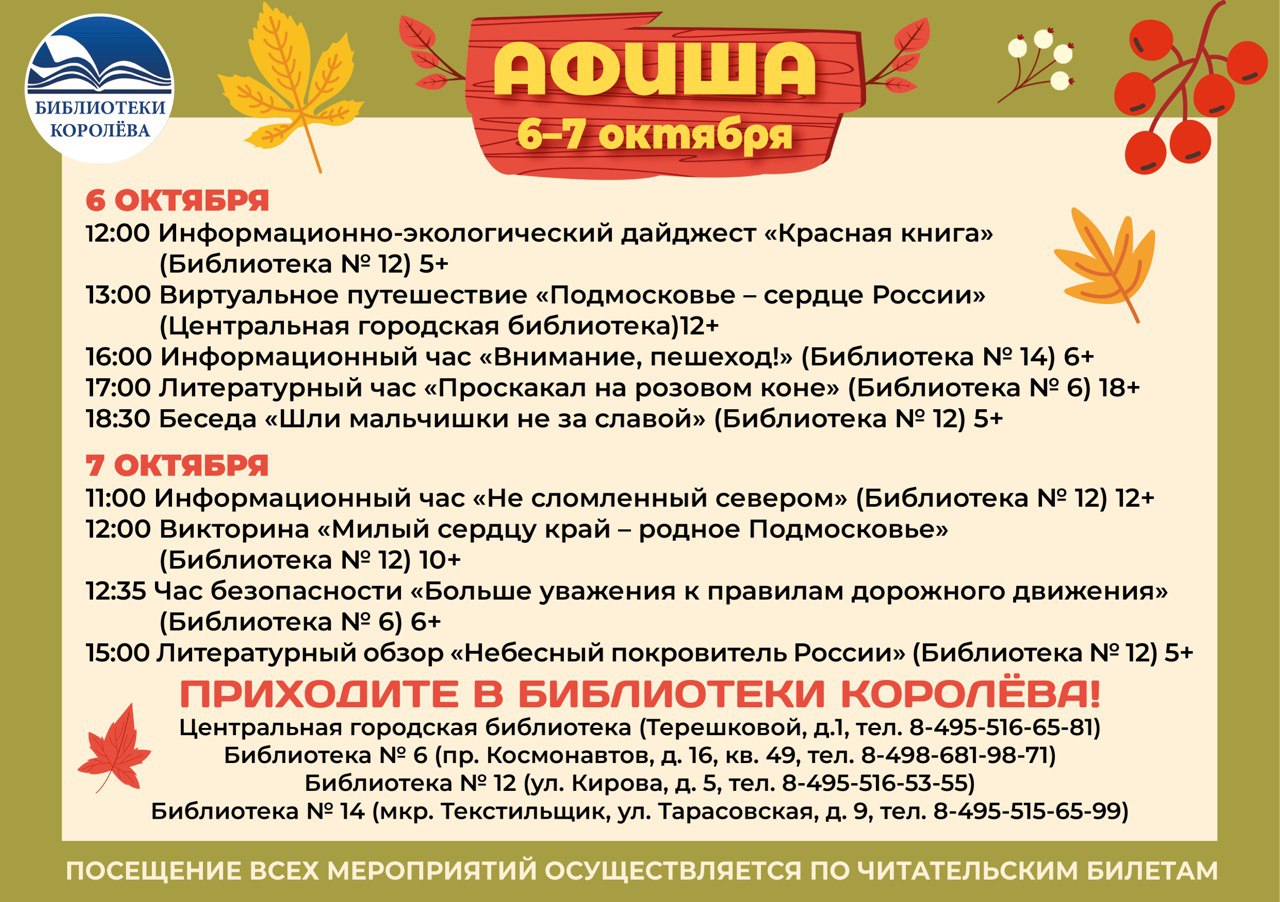 БИБЛИОТЕКИ
КОРОЛЁВА

АФИША
6–7 октября

6 ОКТЯБРЯ
12:00 Информационно-экологический дайджест «Красная книга» (Библиотека № 12) 5+
13:00 Виртуальное путешествие «Подмосковье – сердце России» (Центральная городская библиотека)12+
16:00 Информационный час «Внимание, пешеход!» (Библиотека № 14) 6+
17:00 Литературный час «Проскакал на розовом коне» (Библиотека № 6) 18+
18:30 Беседа «Шли мальчишки не за славой» (Библиотека № 12) 5+

7 ОКТЯБРЯ
11:00 Информационный час «Не сломленный севером» (Библиотека № 12) 12+
12:00 Викторина «Милый сердцу край – родное Подмосковье» (Библиотека № 12) 10+
12:35 Час безопасности «Больше уважения к правилам дорожного движения» (Библиотека № 6) 6+
15:00 Литературный обзор «Небесный покровитель России» (Библиотека № 12) 5+

ПРИХОДИТЕ В БИБЛИОТЕКИ КОРОЛЁВА!
Центральная городская библиотека (Терешковой, д.1, тел. 8-495-516-65-81)
Библиотека № 6 (пр. Космонавтов, д. 16, кв. 49, тел. 8-498-681-98-71)
Библиотека № 12 (ул. Кирова, д. 5, тел. 8-495-516-53-55)
Библиотека № 14 (мкр. Текстильщик, ул. Тарасовская, д. 9, тел. 8-495-515-65-99)

ПОСЕЩЕНИЕ ВСЕХ МЕРОПРИЯТИЙ ОСУЩЕСТВЛЯЕТСЯ ПО ЧИТАТЕЛЬСКИМ БИЛЕТАМ